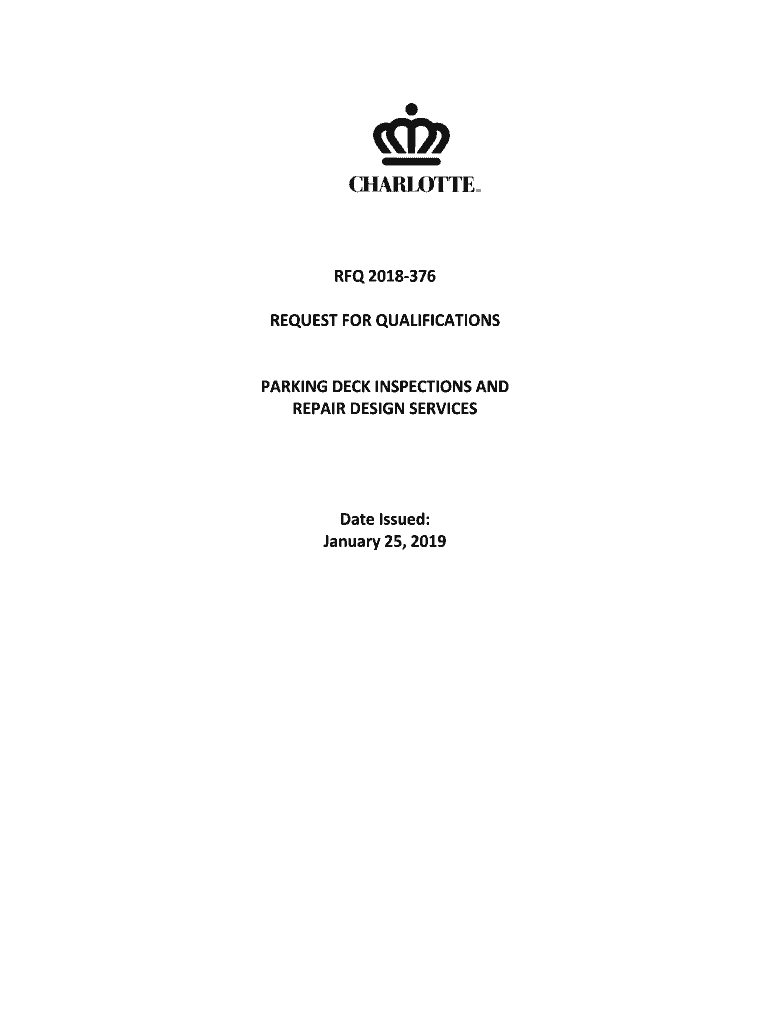 CHARLOTTE

RFQ 2018-376

REQUEST FOR QUALIFICATIONS

PARKING DECK INSPECTIONS AND
REPAIR DESIGN SERVICES

Date Issued:
January 25, 2019